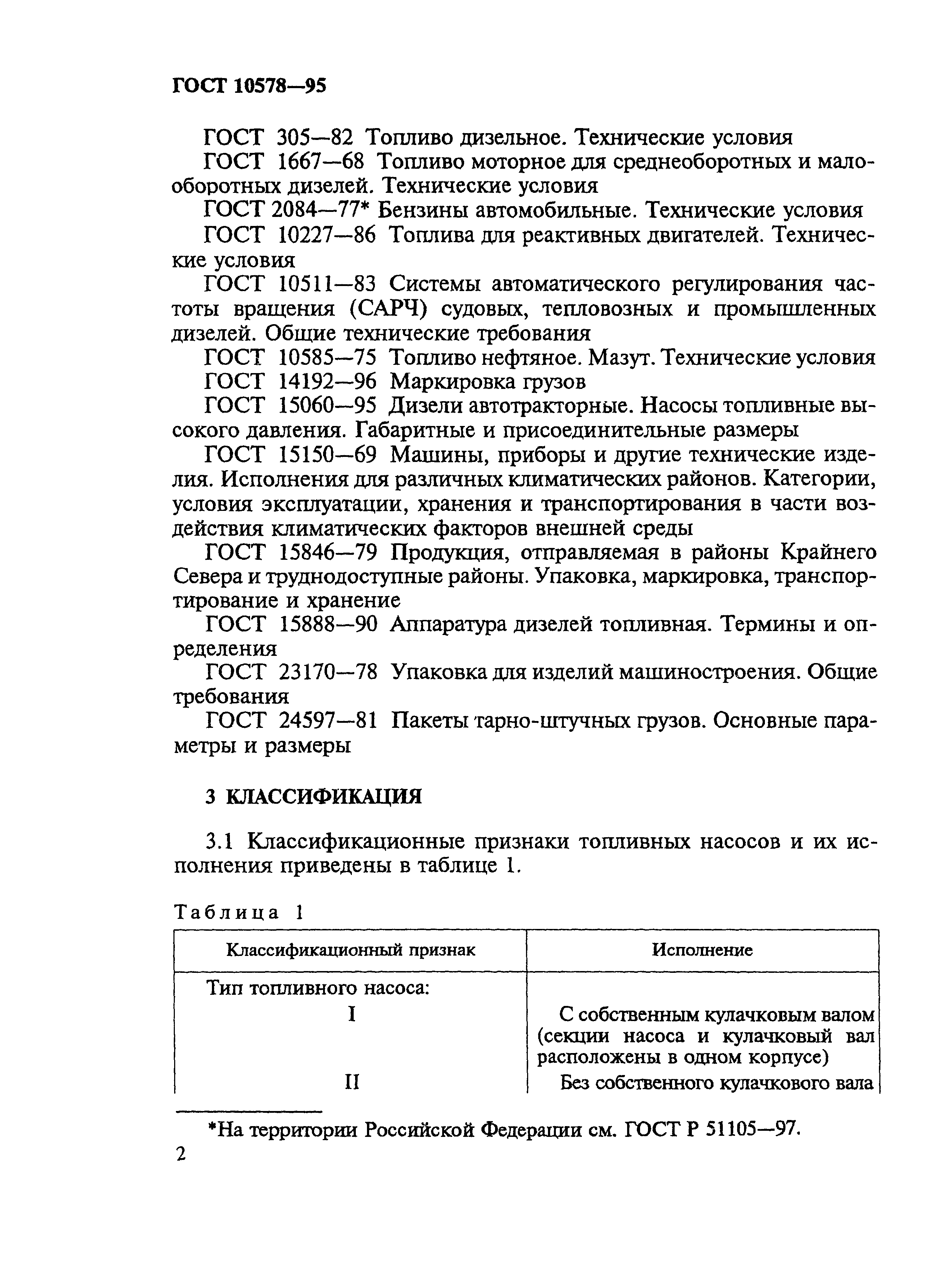 ГОСТ 10578—95

ГОСТ 305—82 Топливо дизельное. Технические условия

ГОСТ 1667—68 Топливо моторное для среднеоборотных и малооборотных дизелей. Технические условия

ГОСТ 2084—77* Бензины автомобильные. Технические условия

ГОСТ 10227—86 Топлива для реактивных двигателей. Технические условия

ГОСТ 10511—83 Системы автоматического регулирования частоты вращения (САРЧ) судовых, тепловозных и промышленных дизелей. Общие технические требования

ГОСТ 10585—75 Топливо нефтяное. Мазут. Технические условия

ГОСТ 14192—96 Маркировка грузов

ГОСТ 15060—95 Дизели автотракторные. Насосы топливные высокого давления. Габаритные и присоединительные размеры

ГОСТ 15150—69 Машины, приборы и другие технические изделия. Исполнения для различных климатических районов. Категории, условия эксплуатации, хранения и транспортирования в части воздействия климатических факторов внешней среды

ГОСТ 15846—79 Продукция, отправляемая в районы Крайнего Севера и труднодоступные районы. Упаковка, маркировка, транспортирование и хранение

ГОСТ 15888—90 Аппаратура дизелей топливная. Термины и определения

ГОСТ 23170—78 Упаковка для изделий машиностроения. Общие требования

ГОСТ 24597—81 Пакеты тарно-штучных грузов. Основные параметры и размеры

3 КЛАССИФИКАЦИЯ

3.1 Классификационные признаки топливных насосов и их исполнения приведены в таблице 1.

Таблица 1

| Классификационный признак | Исполнение |
|---|---|
| Тип топливного насоса: | |
| I | С собственным кулачковым валом (секции насоса и кулачковый вал расположены в одном корпусе) |
| II | Без собственного кулачкового вала |

*На территории Российской Федерации см. ГОСТ Р 51105—97.

2